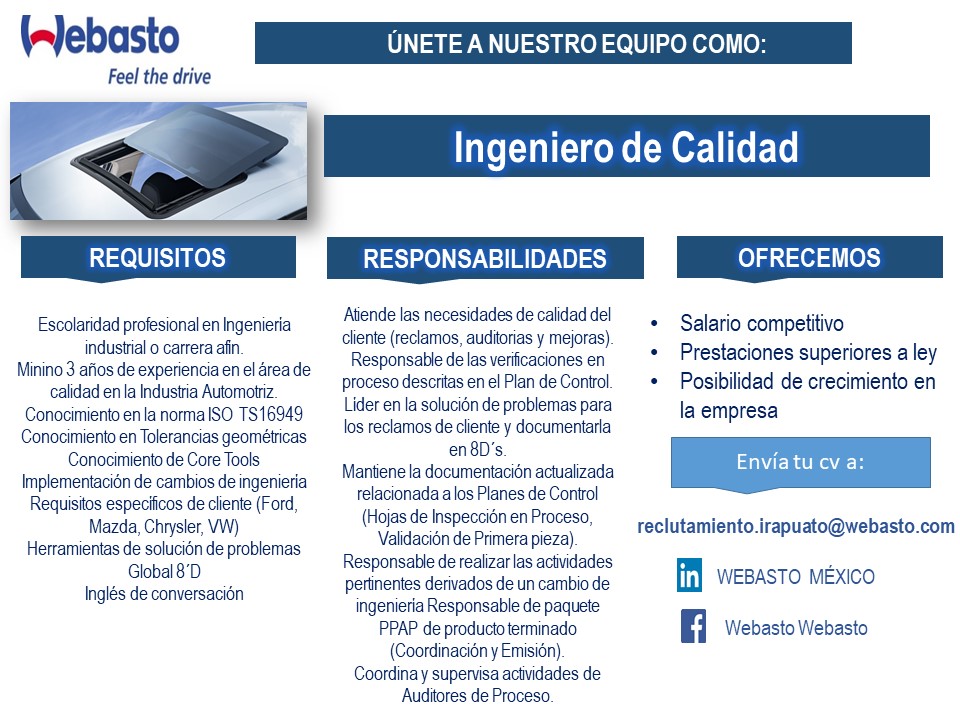 Webasto
Feel the drive

ÚNETE A NUESTRO EQUIPO COMO:

Ingeniero de Calidad

REQUISITOS

Escolaridad profesional en Ingeniería industrial o carrera afin.
Minino 3 años de experiencia en el área de calidad en la Industria Automotriz.
Conocimiento en la norma ISO TS16949
Conocimiento en Tolerancias geométricas
Conocimiento de Core Tools
Implementación de cambios de ingeniería
Requisitos específicos de cliente (Ford, Mazda, Chrysler, VW)
Herramientas de solución de problemas Global 8´D
Inglés de conversación

RESPONSABILIDADES

Atiende las necesidades de calidad del cliente (reclamos, auditorias y mejoras).
Responsable de las verificaciones en proceso descritas en el Plan de Control.
Lider en la solución de problemas para los reclamos de cliente y documentarla en 8D´s.
Mantiene la documentación actualizada relacionada a los Planes de Control (Hojas de Inspección en Proceso, Validación de Primera pieza).
Responsable de realizar las actividades pertinentes derivados de un cambio de ingeniería Responsable de paquete PPAP de producto terminado (Coordinación y Emisión).
Coordina y supervisa actividades de Auditores de Proceso.

OFRECEMOS

• Salario competitivo
• Prestaciones superiores a ley
• Posibilidad de crecimiento en la empresa

Envía tu cv a:

reclutamiento.irapuato@webasto.com

WEBASTO MÉXICO

Webasto Webasto